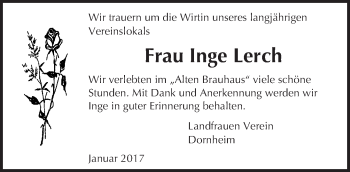 Wir trauern um die Wirtin unseres langjährigen Vereinslokals

Frau Inge Lerch

Wir verlebten im „Alten Brauhaus“ viele schöne Stunden. Mit Dank und Anerkennung werden wir Inge in guter Erinnerung behalten.

Landfrauen Verein
Dornheim

Januar 2017